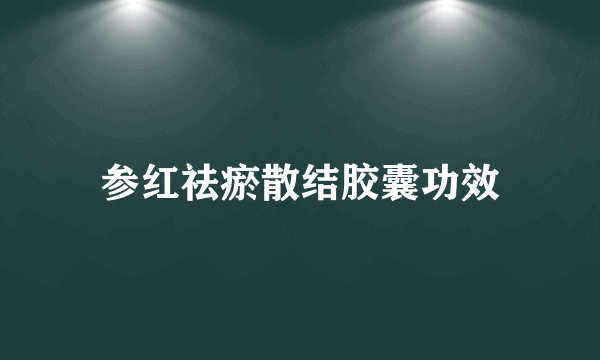 参红祛瘀散结胶囊功效